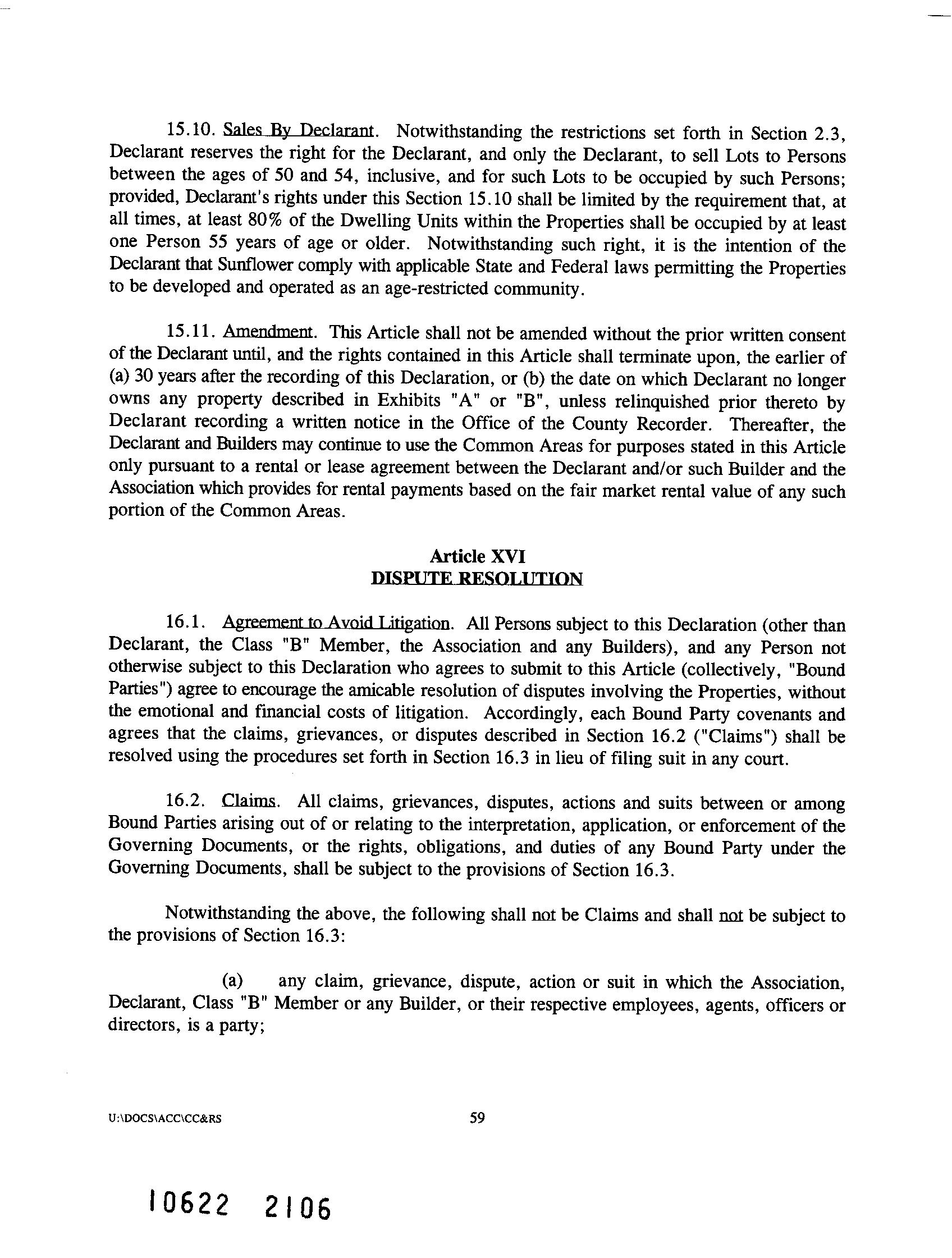 15.10. Sales By Declarant. Notwithstanding the restrictions set forth in Section 2.3, Declarant reserves the right for the Declarant, and only the Declarant, to sell Lots to Persons between the ages of 50 and 54, inclusive, and for such Lots to be occupied by such Persons; provided, Declarant's rights under this Section 15.10 shall be limited by the requirement that, at all times, at least 80% of the Dwelling Units within the Properties shall be occupied by at least one Person 55 years of age or older. Notwithstanding such right, it is the intention of the Declarant that Sunflower comply with applicable State and Federal laws permitting the Properties to be developed and operated as an age-restricted community.

15.11. Amendment. This Article shall not be amended without the prior written consent of the Declarant until, and the rights contained in this Article shall terminate upon, the earlier of (a) 30 years after the recording of this Declaration, or (b) the date on which Declarant no longer owns any property described in Exhibits "A" or "B", unless relinquished prior thereto by Declarant recording a written notice in the Office of the County Recorder. Thereafter, the Declarant and Builders may continue to use the Common Areas for purposes stated in this Article only pursuant to a rental or lease agreement between the Declarant and/or such Builder and the Association which provides for rental payments based on the fair market rental value of any such portion of the Common Areas.

Article XVI
DISPUTE RESOLUTION

16.1. Agreement to Avoid Litigation. All Persons subject to this Declaration (other than Declarant, the Class "B" Member, the Association and any Builders), and any Person not otherwise subject to this Declaration who agrees to submit to this Article (collectively, "Bound Parties") agree to encourage the amicable resolution of disputes involving the Properties, without the emotional and financial costs of litigation. Accordingly, each Bound Party covenants and agrees that the claims, grievances, or disputes described in Section 16.2 ("Claims") shall be resolved using the procedures set forth in Section 16.3 in lieu of filing suit in any court.

16.2. Claims. All claims, grievances, disputes, actions and suits between or among Bound Parties arising out of or relating to the interpretation, application, or enforcement of the Governing Documents, or the rights, obligations, and duties of any Bound Party under the Governing Documents, shall be subject to the provisions of Section 16.3.

Notwithstanding the above, the following shall not be Claims and shall not be subject to the provisions of Section 16.3:

(a) any claim, grievance, dispute, action or suit in which the Association, Declarant, Class "B" Member or any Builder, or their respective employees, agents, officers or directors, is a party;

U:\DOCS\ACC\CC&RS

59

10622 2106